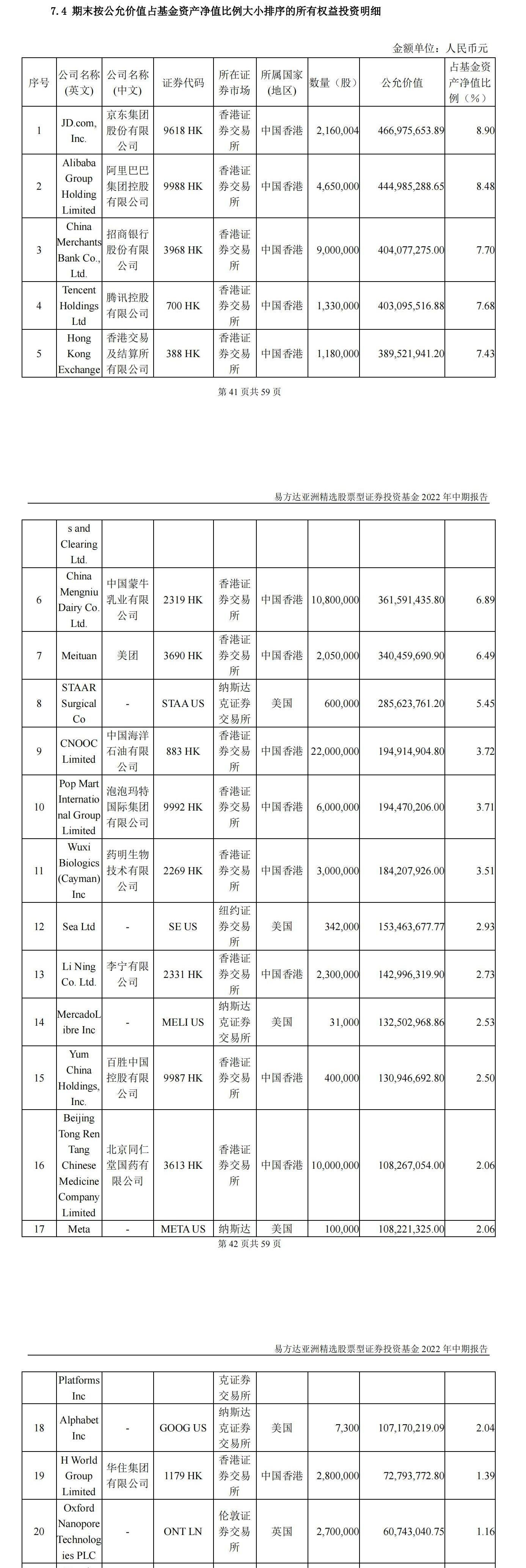 7.4 期末按公允价值占基金资产净值比例大小排序的所有权益投资明细

金额单位：人民币元

| 序号 | 公司名称(英文) | 公司名称(中文) | 证券代码 | 所在证券市场 | 所属国家(地区) | 数量（股） | 公允价值 | 占基金资产净值比例（%） |
|---|---|---|---|---|---|---|---|---|
| 1 | JD.com, Inc. | 京东集团股份有限公司 | 9618 HK | 香港证券交易所 | 中国香港 | 2,160,004 | 466,975,653.89 | 8.90 |
| 2 | Alibaba Group Holding Limited | 阿里巴巴集团控股有限公司 | 9988 HK | 香港证券交易所 | 中国香港 | 4,650,000 | 444,985,288.65 | 8.48 |
| 3 | China Merchants Bank Co., Ltd. | 招商银行股份有限公司 | 3968 HK | 香港证券交易所 | 中国香港 | 9,000,000 | 404,077,275.00 | 7.70 |
| 4 | Tencent Holdings Ltd | 腾讯控股有限公司 | 700 HK | 香港证券交易所 | 中国香港 | 1,330,000 | 403,095,516.88 | 7.68 |
| 5 | Hong Kong Exchange | 香港交易及结算所有限公司 | 388 HK | 香港证券交易所 | 中国香港 | 1,180,000 | 389,521,941.20 | 7.43 |

第 41 页共 59 页

易方达亚洲精选股票型证券投资基金 2022 年中期报告

| | s and Clearing Ltd. | | | | | | | |
|---|---|---|---|---|---|---|---|---|
| 6 | China Mengniu Dairy Co. Ltd. | 中国蒙牛乳业有限公司 | 2319 HK | 香港证券交易所 | 中国香港 | 10,800,000 | 361,591,435.80 | 6.89 |
| 7 | Meituan | 美团 | 3690 HK | 香港证券交易所 | 中国香港 | 2,050,000 | 340,459,690.90 | 6.49 |
| 8 | STAAR Surgical Co | - | STAA US | 纳斯达克证券交易所 | 美国 | 600,000 | 285,623,761.20 | 5.45 |
| 9 | CNOOC Limited | 中国海洋石油有限公司 | 883 HK | 香港证券交易所 | 中国香港 | 22,000,000 | 194,914,904.80 | 3.72 |
| 10 | Pop Mart International Group Limited | 泡泡玛特国际集团有限公司 | 9992 HK | 香港证券交易所 | 中国香港 | 6,000,000 | 194,470,206.00 | 3.71 |
| 11 | Wuxi Biologics (Cayman) Inc | 药明生物技术有限公司 | 2269 HK | 香港证券交易所 | 中国香港 | 3,000,000 | 184,207,926.00 | 3.51 |
| 12 | Sea Ltd | - | SE US | 纽约证券交易所 | 美国 | 342,000 | 153,463,677.77 | 2.93 |
| 13 | Li Ning Co. Ltd. | 李宁有限公司 | 2331 HK | 香港证券交易所 | 中国香港 | 2,300,000 | 142,996,319.90 | 2.73 |
| 14 | MercadoLibre Inc | - | MELI US | 纳斯达克证券交易所 | 美国 | 31,000 | 132,502,968.86 | 2.53 |
| 15 | Yum China Holdings, Inc. | 百胜中国控股有限公司 | 9987 HK | 香港证券交易所 | 中国香港 | 400,000 | 130,946,692.80 | 2.50 |
| 16 | Beijing Tong Ren Tang Chinese Medicine Company Limited | 北京同仁堂国药有限公司 | 3613 HK | 香港证券交易所 | 中国香港 | 10,000,000 | 108,267,054.00 | 2.06 |
| 17 | Meta | - | META US | 纳斯达 | 美国 | 100,000 | 108,221,325.00 | 2.06 |

第 42 页共 59 页

易方达亚洲精选股票型证券投资基金 2022 年中期报告

| | Platforms Inc | | | 克证券交易所 | | | | |
|---|---|---|---|---|---|---|---|---|
| 18 | Alphabet Inc | - | GOOG US | 纳斯达克证券交易所 | 美国 | 7,300 | 107,170,219.09 | 2.04 |
| 19 | H World Group Limited | 华住集团有限公司 | 1179 HK | 香港证券交易所 | 中国香港 | 2,800,000 | 72,793,772.80 | 1.39 |
| 20 | Oxford Nanopore Technologies PLC | - | ONT LN | 伦敦证券交易所 | 英国 | 2,700,000 | 60,743,040.75 | 1.16 |